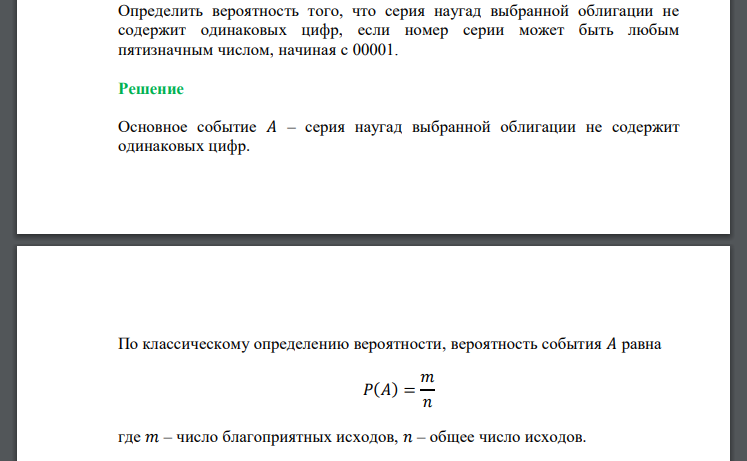 Определить вероятность того, что серия наугад выбранной облигации не содержит одинаковых цифр, если номер серии может быть любым пятизначным числом, начиная с 00001.

Решение

Основное событие $A$ – серия наугад выбранной облигации не содержит одинаковых цифр.

По классическому определению вероятности, вероятность события $A$ равна

$P(A) = \frac{m}{n}$

где $m$ – число благоприятных исходов, $n$ – общее число исходов.